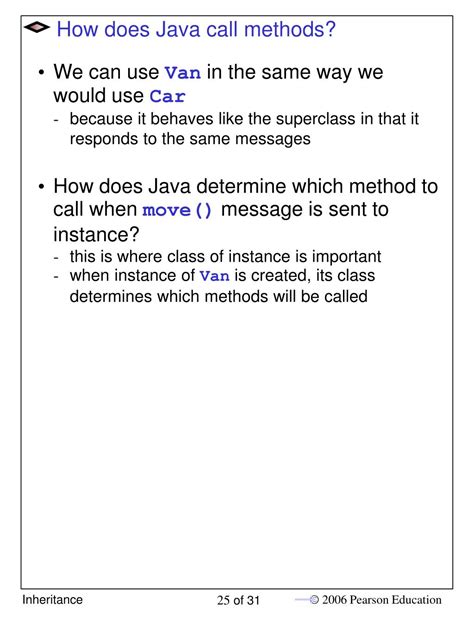 How does Java call methods?

• We can use Van in the same way we would use Car
- because it behaves like the superclass in that it responds to the same messages

• How does Java determine which method to call when move() message is sent to instance?
- this is where class of instance is important
- when instance of Van is created, its class determines which methods will be called

Inheritance 25 of 31 © 2006 Pearson Education